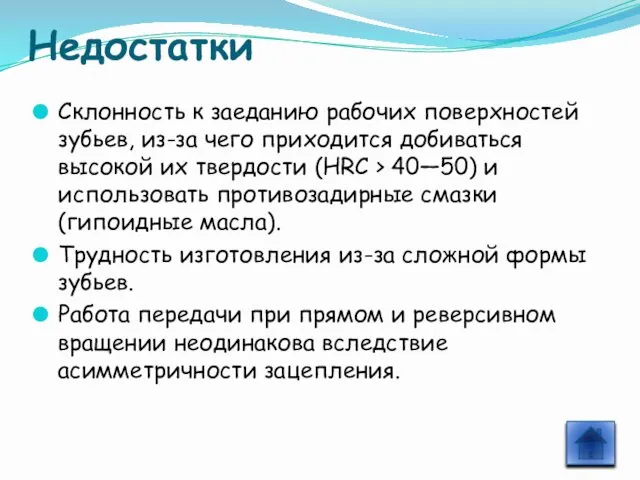 Недостатки

Склонность к заеданию рабочих поверхностей зубьев, из-за чего приходится добиваться высокой их твердости (HRC > 40—50) и использовать противозадирные смазки (гипоидные масла).

Трудность изготовления из-за сложной формы зубьев.

Работа передачи при прямом и реверсивном вращении неодинакова вследствие асимметричности зацепления.